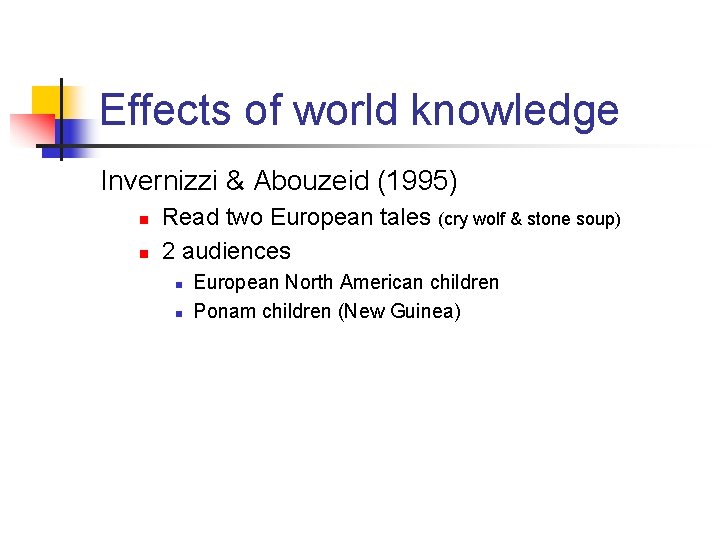 Effects of world knowledge

Invernizzi & Abouzeid (1995)

• Read two European tales (cry wolf & stone soup)
• 2 audiences
• European North American children
• Ponam children (New Guinea)